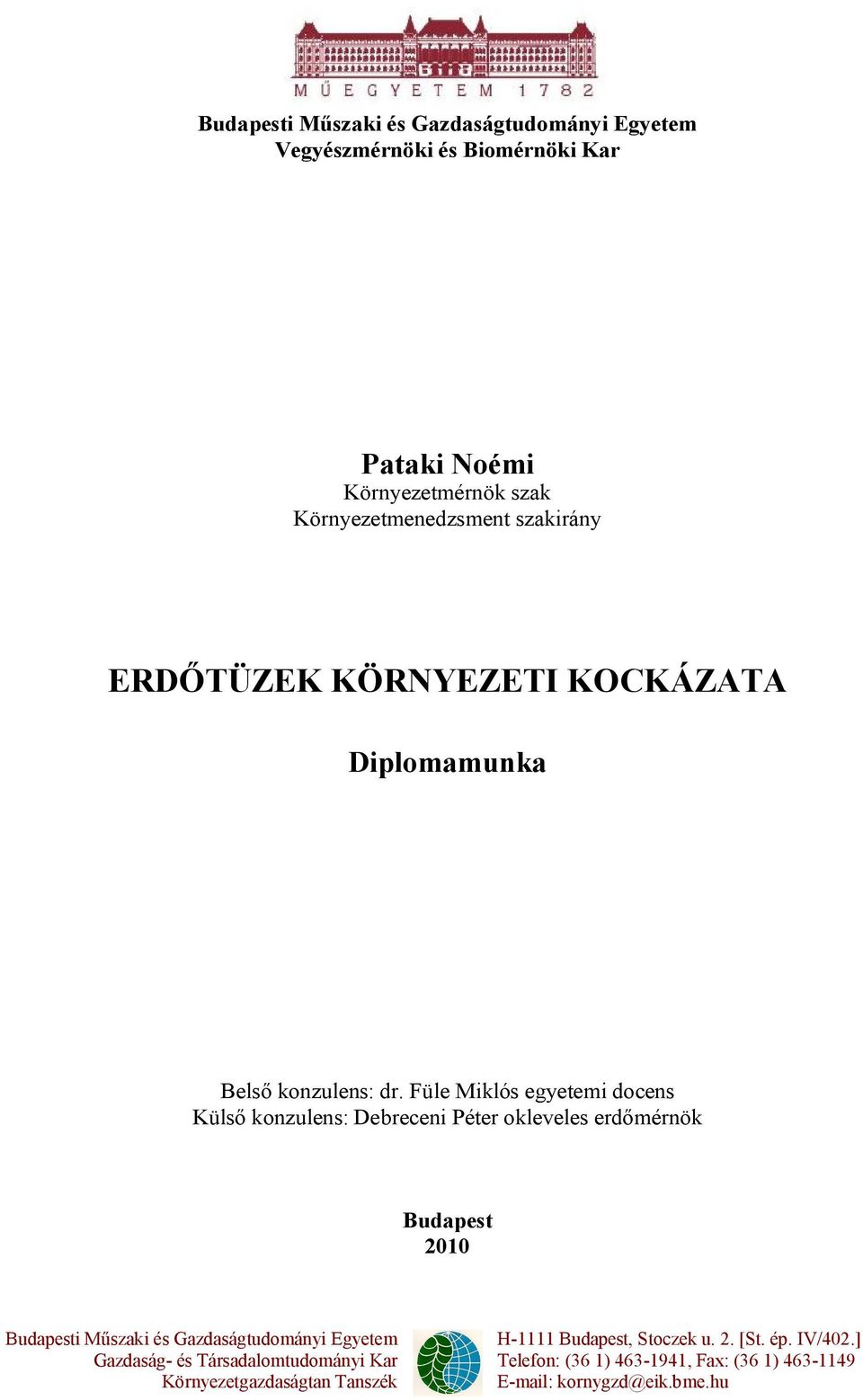 MŰEGYETEM 1782

Budapesti Műszaki és Gazdaságtudományi Egyetem
Vegyészmérnöki és Biomérnöki Kar

Pataki Noémi
Környezetmérnök szak
Környezetmenedzsment szakirány

ERDŐTÜZEK KÖRNYEZETI KOCKÁZATA

Diplomamunka

Belső konzulens: dr. Füle Miklós egyetemi docens
Külső konzulens: Debreceni Péter okleveles erdőmérnök

Budapest
2010

Budapesti Műszaki és Gazdaságtudományi Egyetem
Gazdaság- és Társadalomtudományi Kar
Környezetgazdaságtan Tanszék

H-1111 Budapest, Stoczek u. 2. [St. ép. IV/402.]
Telefon: (36 1) 463-1941, Fax: (36 1) 463-1149
E-mail: kornygzd@eik.bme.hu